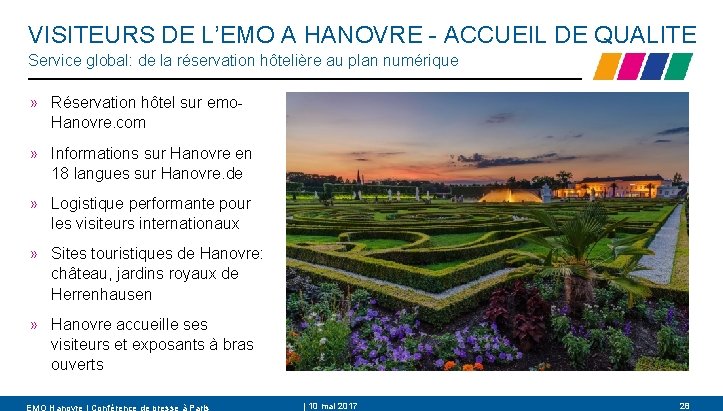 VISITEURS DE L'EMO A HANOVRE - ACCUEIL DE QUALITE

Service global: de la réservation hôtelière au plan numérique

» Réservation hôtel sur emo-Hanovre.com

» Informations sur Hanovre en 18 langues sur Hanovre.de

» Logistique performante pour les visiteurs internationaux

» Sites touristiques de Hanovre: château, jardins royaux de Herrenhausen

» Hanovre accueille ses visiteurs et exposants à bras ouverts

EMO Hanovre | Conférence de presse à Paris | 10 mai 2017 28